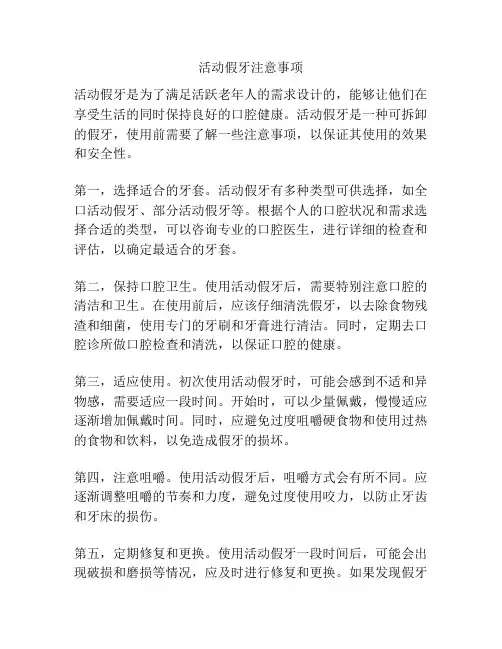 活动假牙注意事项

活动假牙是为了满足活跃老年人的需求设计的，能够让他们在享受生活的同时保持良好的口腔健康。活动假牙是一种可拆卸的假牙，使用前需要了解一些注意事项，以保证其使用的效果和安全性。

第一，选择适合的牙套。活动假牙有多种类型可供选择，如全口活动假牙、部分活动假牙等。根据个人的口腔状况和需求选择合适的类型，可以咨询专业的口腔医生，进行详细的检查和评估，以确定最适合的牙套。

第二，保持口腔卫生。使用活动假牙后，需要特别注意口腔的清洁和卫生。在使用前后，应该仔细清洗假牙，以去除食物残渣和细菌，使用专门的牙刷和牙膏进行清洁。同时，定期去口腔诊所做口腔检查和清洗，以保证口腔的健康。

第三，适应使用。初次使用活动假牙时，可能会感到不适和异物感，需要适应一段时间。开始时，可以少量佩戴，慢慢适应逐渐增加佩戴时间。同时，应避免过度咀嚼硬食物和使用过热的食物和饮料，以免造成假牙的损坏。

第四，注意咀嚼。使用活动假牙后，咀嚼方式会有所不同。应逐渐调整咀嚼的节奏和力度，避免过度使用咬力，以防止牙齿和牙床的损伤。

第五，定期修复和更换。使用活动假牙一段时间后，可能会出现破损和磨损等情况，应及时进行修复和更换。如果发现假牙